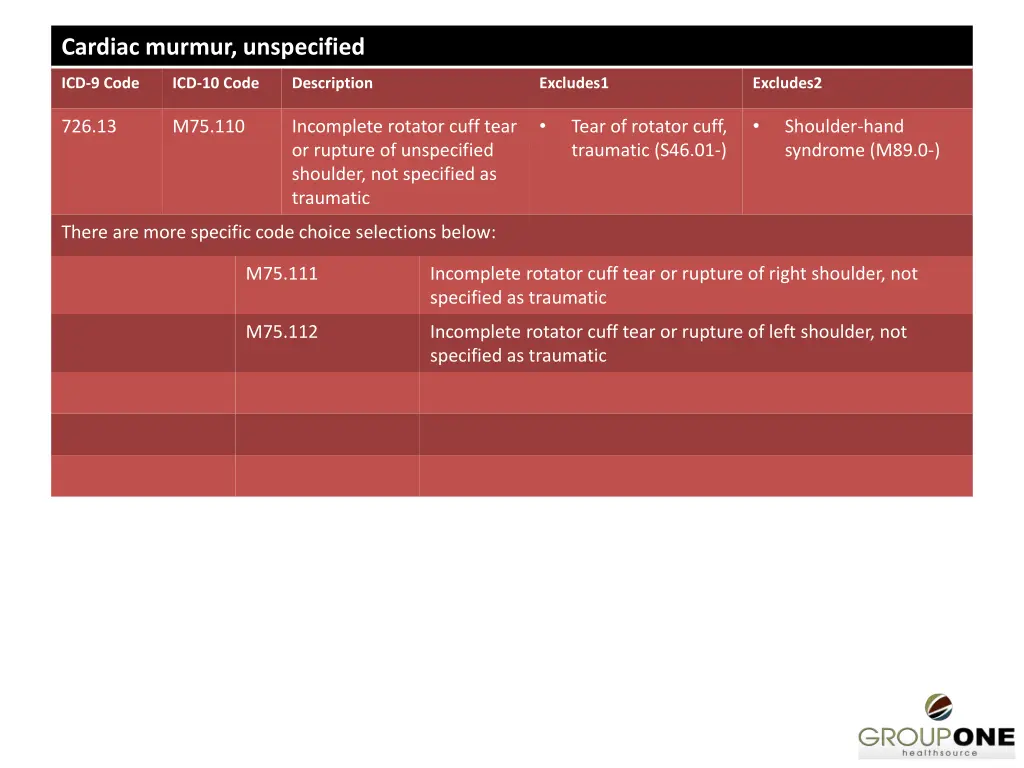 Cardiac murmur, unspecified

| ICD-9 Code | ICD-10 Code | Description | Excludes1 | Excludes2 |
|---|---|---|---|---|
| 726.13 | M75.110 | Incomplete rotator cuff tear or rupture of unspecified shoulder, not specified as traumatic | • Tear of rotator cuff, traumatic (S46.01-) | • Shoulder-hand syndrome (M89.0-) |

There are more specific code choice selections below:

| | | |
|---|---|---|
| | M75.111 | Incomplete rotator cuff tear or rupture of right shoulder, not specified as traumatic |
| | M75.112 | Incomplete rotator cuff tear or rupture of left shoulder, not specified as traumatic |
| | | |
| | | |
| | | |

GROUPONE
healthsource